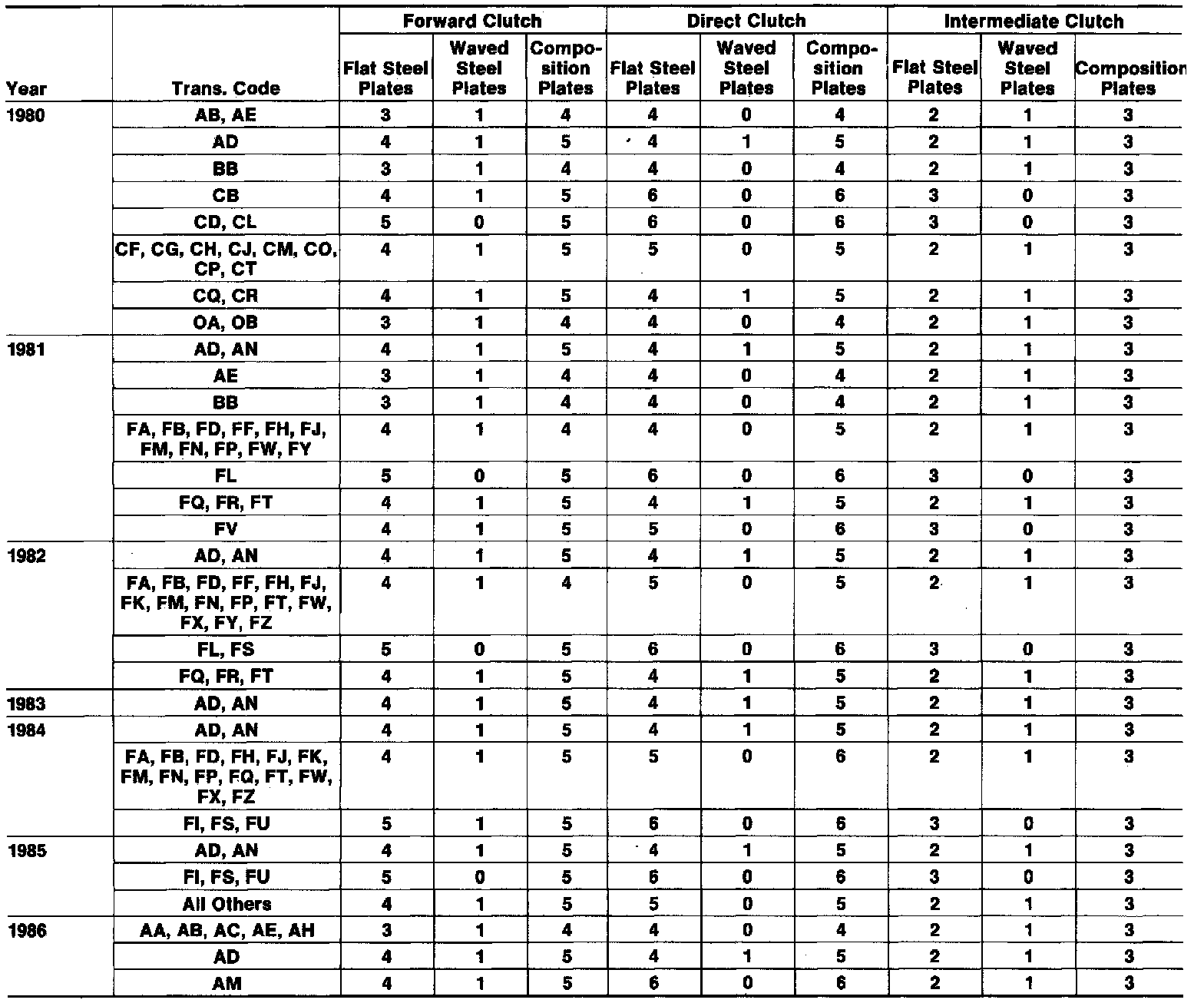 | Year | Trans. Code | Forward Clutch Flat Steel Plates | Forward Clutch Waved Steel Plates | Forward Clutch Composition Plates | Direct Clutch Flat Steel Plates | Direct Clutch Waved Steel Plates | Direct Clutch Composition Plates | Intermediate Clutch Flat Steel Plates | Intermediate Clutch Waved Steel Plates | Intermediate Clutch Composition Plates |
|---|---|---|---|---|---|---|---|---|---|---|
| 1980 | AB, AE | 3 | 1 | 4 | 4 | 0 | 4 | 2 | 1 | 3 |
| | AD | 4 | 1 | 5 | 4 | 1 | 5 | 2 | 1 | 3 |
| | BB | 3 | 1 | 4 | 4 | 0 | 4 | 2 | 1 | 3 |
| | CB | 4 | 1 | 5 | 6 | 0 | 6 | 3 | 0 | 3 |
| | CD, CL | 5 | 0 | 5 | 6 | 0 | 6 | 3 | 0 | 3 |
| | CF, CG, CH, CJ, CM, CO, CP, CT | 4 | 1 | 5 | 5 | 0 | 5 | 2 | 1 | 3 |
| | CQ, CR | 4 | 1 | 5 | 4 | 1 | 5 | 2 | 1 | 3 |
| | OA, OB | 3 | 1 | 4 | 4 | 0 | 4 | 2 | 1 | 3 |
| 1981 | AD, AN | 4 | 1 | 5 | 4 | 1 | 5 | 2 | 1 | 3 |
| | AE | 3 | 1 | 4 | 4 | 0 | 4 | 2 | 1 | 3 |
| | BB | 3 | 1 | 4 | 4 | 0 | 4 | 2 | 1 | 3 |
| | FA, FB, FD, FF, FH, FJ, FM, FN, FP, FW, FY | 4 | 1 | 4 | 4 | 0 | 5 | 2 | 1 | 3 |
| | FL | 5 | 0 | 5 | 6 | 0 | 6 | 3 | 0 | 3 |
| | FQ, FR, FT | 4 | 1 | 5 | 4 | 1 | 5 | 2 | 1 | 3 |
| | FV | 4 | 1 | 5 | 5 | 0 | 6 | 3 | 0 | 3 |
| 1982 | AD, AN | 4 | 1 | 5 | 4 | 1 | 5 | 2 | 1 | 3 |
| | FA, FB, FD, FF, FH, FJ, FK, FM, FN, FP, FT, FW, FX, FY, FZ | 4 | 1 | 4 | 5 | 0 | 5 | 2 | 1 | 3 |
| | FL, FS | 5 | 0 | 5 | 6 | 0 | 6 | 3 | 0 | 3 |
| | FQ, FR, FT | 4 | 1 | 5 | 4 | 1 | 5 | 2 | 1 | 3 |
| 1983 | AD, AN | 4 | 1 | 5 | 4 | 1 | 5 | 2 | 1 | 3 |
| 1984 | AD, AN | 4 | 1 | 5 | 4 | 1 | 5 | 2 | 1 | 3 |
| | FA, FB, FD, FH, FJ, FK, FM, FN, FP, FQ, FT, FW, FX, FZ | 4 | 1 | 5 | 5 | 0 | 6 | 2 | 1 | 3 |
| | FI, FS, FU | 5 | 1 | 5 | 6 | 0 | 6 | 3 | 0 | 3 |
| 1985 | AD, AN | 4 | 1 | 5 | 4 | 1 | 5 | 2 | 1 | 3 |
| | FI, FS, FU | 5 | 0 | 5 | 6 | 0 | 6 | 3 | 0 | 3 |
| | All Others | 4 | 1 | 5 | 5 | 0 | 5 | 2 | 1 | 3 |
| 1986 | AA, AB, AC, AE, AH | 3 | 1 | 4 | 4 | 0 | 4 | 2 | 1 | 3 |
| | AD | 4 | 1 | 5 | 4 | 1 | 5 | 2 | 1 | 3 |
| | AM | 4 | 1 | 5 | 6 | 0 | 6 | 2 | 1 | 3 |